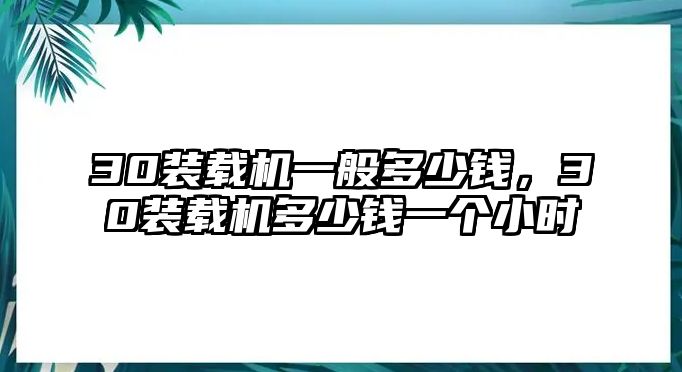 30装载机一般多少钱，30装载机多少钱一个小时